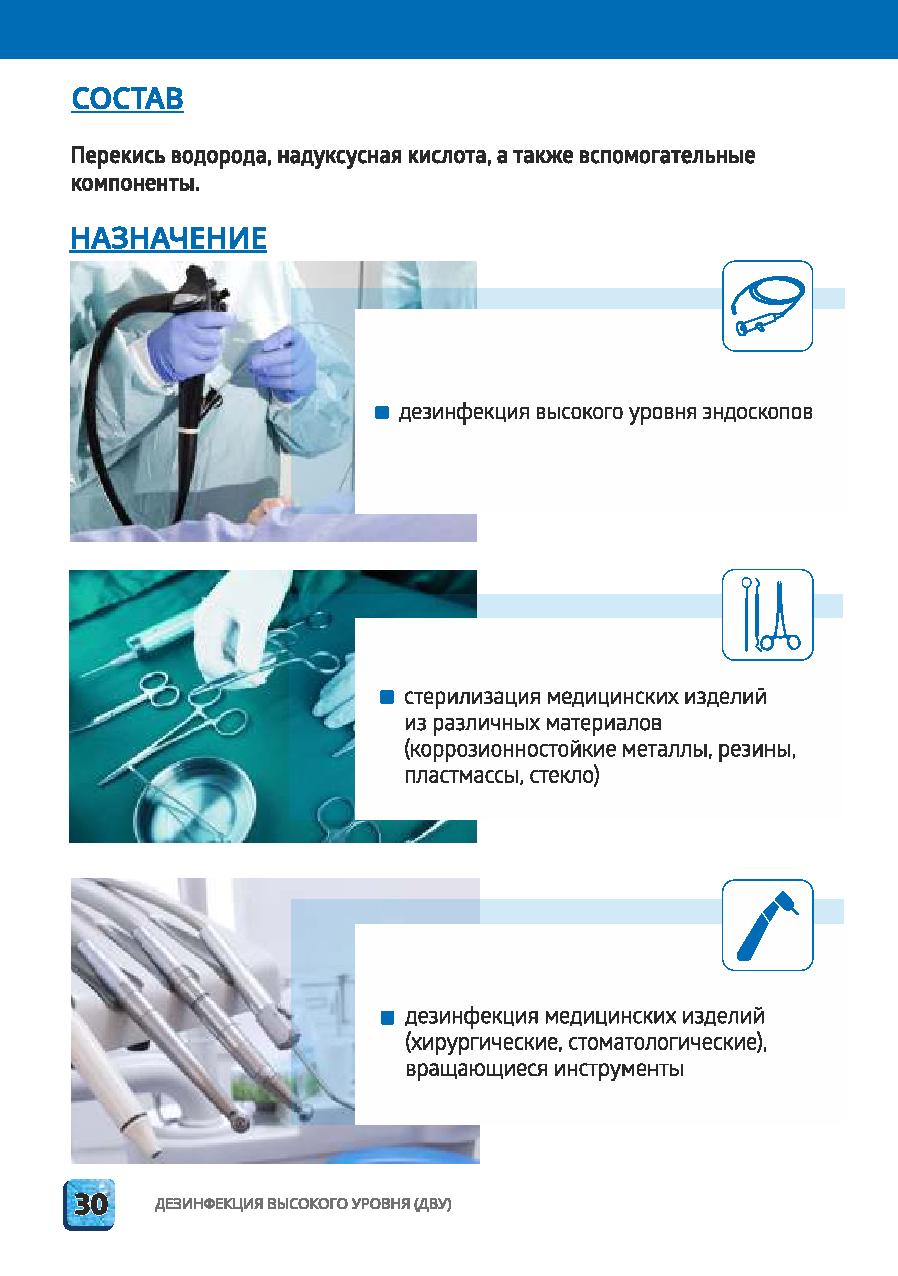 СОСТАВ

Перекись водорода, надуксусная кислота, а также вспомогательные компоненты.

НАЗНАЧЕНИЕ

дезинфекция высокого уровня эндоскопов

стерилизация медицинских изделий из различных материалов (коррозионностойкие металлы, резины, пластмассы, стекло)

дезинфекция медицинских изделий (хирургические, стоматологические), вращающиеся инструменты

30 ДЕЗИНФЕКЦИЯ ВЫСОКОГО УРОВНЯ (ДВУ)